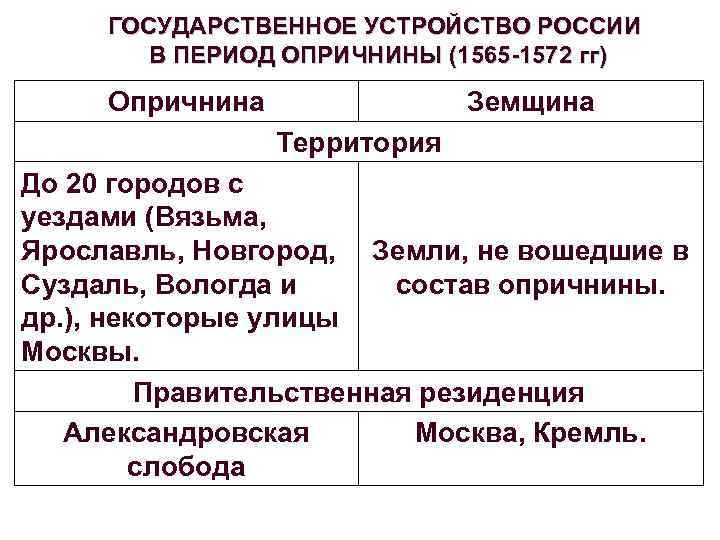 ГОСУДАРСТВЕННОЕ УСТРОЙСТВО РОССИИ В ПЕРИОД ОПРИЧНИНЫ (1565-1572 гг)

| Опричнина | Земщина |
|---|---|
| Территория | |
| До 20 городов с уездами (Вязьма, Ярославль, Новгород, Суздаль, Вологда и др.), некоторые улицы Москвы. | Земли, не вошедшие в состав опричнины. |
| Правительственная резиденция | |
| Александровская слобода | Москва, Кремль. |